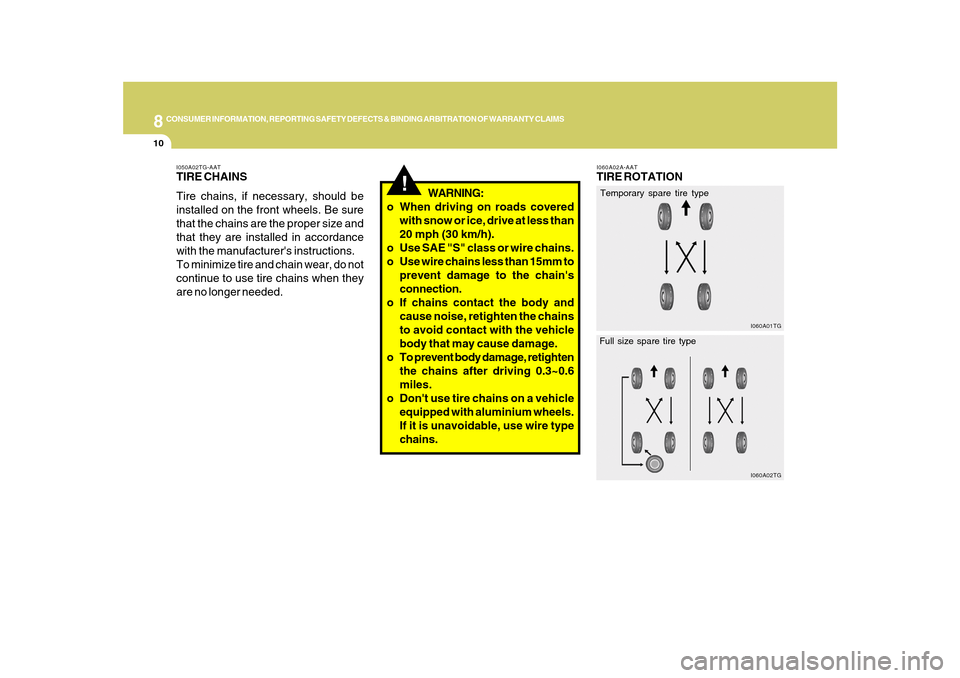 8 CONSUMER INFORMATION, REPORTING SAFETY DEFECTS & BINDING ARBITRATION OF WARRANTY CLAIMS

10

I050A02TG-AAT
TIRE CHAINS
Tire chains, if necessary, should be installed on the front wheels. Be sure that the chains are the proper size and that they are installed in accordance with the manufacturer's instructions.
To minimize tire and chain wear, do not continue to use tire chains when they are no longer needed.

!
WARNING:
o When driving on roads covered with snow or ice, drive at less than 20 mph (30 km/h).
o Use SAE "S" class or wire chains.
o Use wire chains less than 15mm to prevent damage to the chain's connection.
o If chains contact the body and cause noise, retighten the chains to avoid contact with the vehicle body that may cause damage.
o To prevent body damage, retighten the chains after driving 0.3~0.6 miles.
o Don't use tire chains on a vehicle equipped with aluminium wheels. If it is unavoidable, use wire type chains.

I060A02A-AAT
TIRE ROTATION

Temporary spare tire type

I060A01TG

Full size spare tire type

I060A02TG

carmanualsonline.info